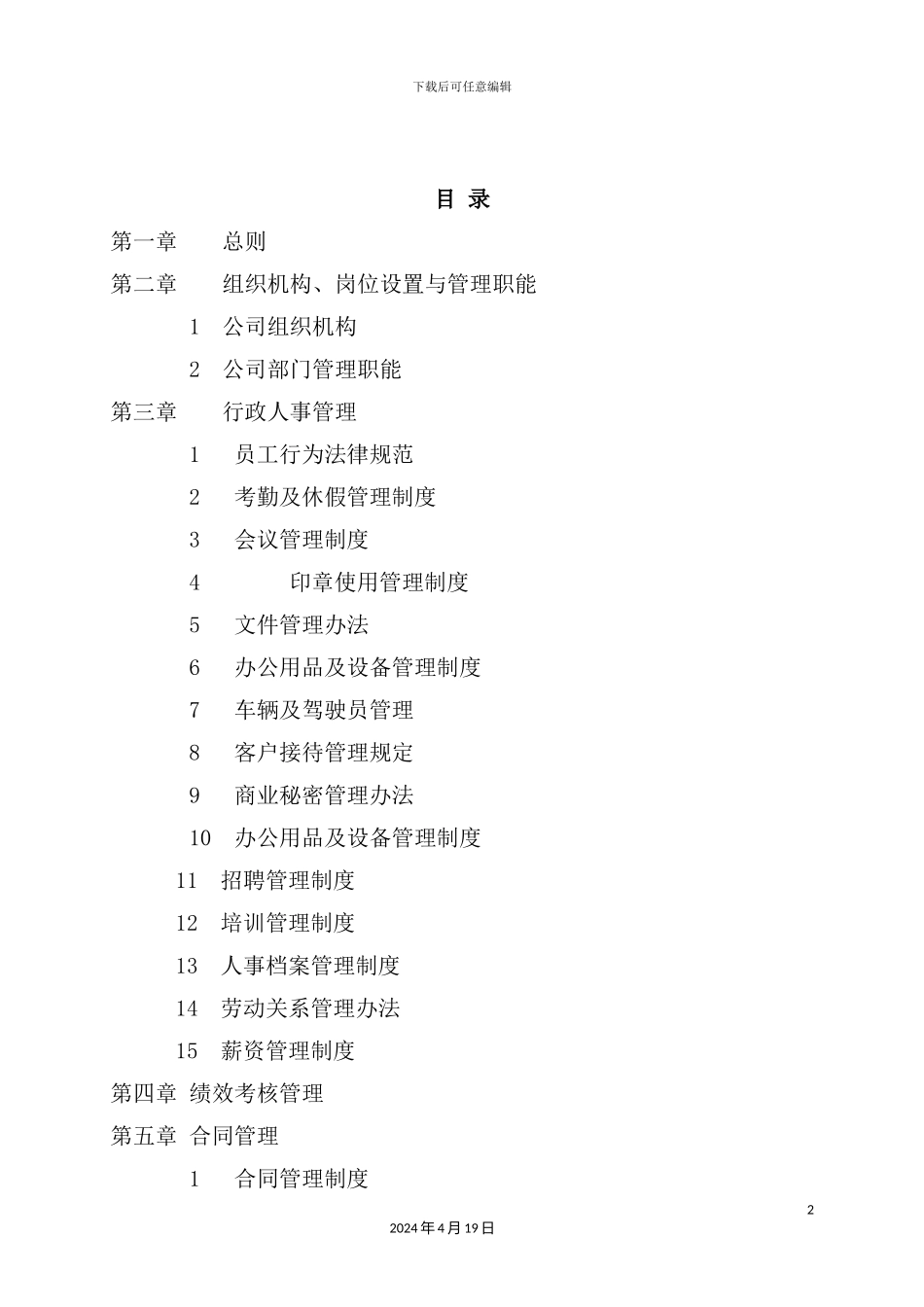 下载后可任意编辑

目 录

第一章 总则

第二章 组织机构、岗位设置与管理职能

1 公司组织机构

2 公司部门管理职能

第三章 行政人事管理

1 员工行为法律规范

2 考勤及休假管理制度

3 会议管理制度

4 印章使用管理制度

5 文件管理办法

6 办公用品及设备管理制度

7 车辆及驾驶员管理

8 客户接待管理规定

9 商业秘密管理办法

10 办公用品及设备管理制度

11 招聘管理制度

12 培训管理制度

13 人事档案管理制度

14 劳动关系管理办法

15 薪资管理制度

第四章 绩效考核管理

第五章 合同管理

1 合同管理制度

2

2024年4月19日